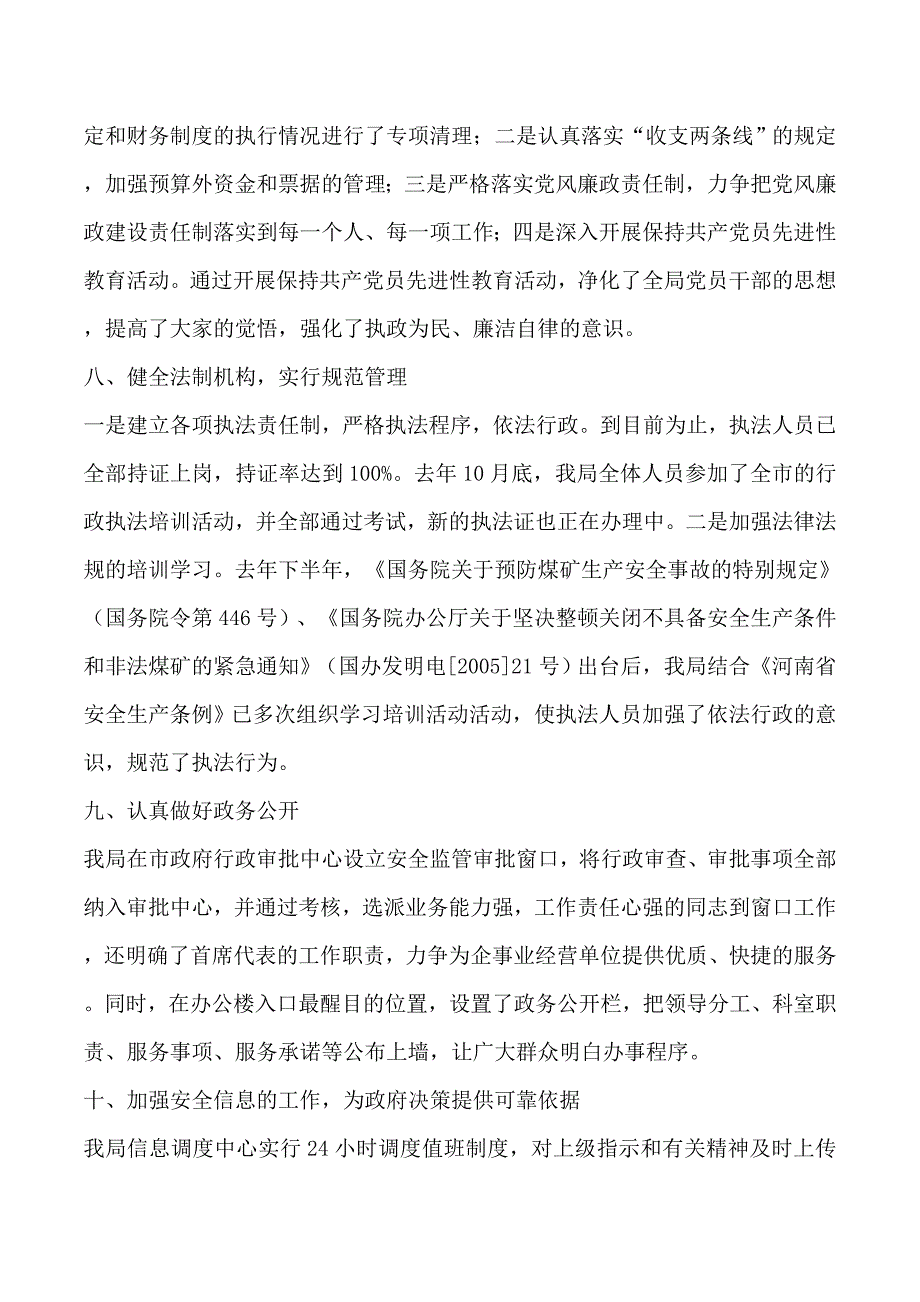 定和财务制度的执行情况进行了专项清理；二是认真落实“收支两条线”的规定，加强预算外资金和票据的管理；三是严格落实党风廉政责任制，力争把党风廉政建设责任制落实到每一个人、每一项工作；四是深入开展保持共产党员先进性教育活动。通过开展保持共产党员先进性教育活动，净化了全局党员干部的思想，提高了大家的觉悟，强化了执政为民、廉洁自律的意识。

八、健全法制机构，实行规范管理

一是建立各项执法责任制，严格执法程序，依法行政。到目前为止，执法人员已全部持证上岗，持证率达到100%。去年10月底，我局全体人员参加了全市的行政执法培训活动，并全部通过考试，新的执法证也正在办理中。二是加强法律法规的培训学习。去年下半年，《国务院关于预防煤矿生产安全事故的特别规定》（国务院令第446号）、《国务院办公厅关于坚决整顿关闭不具备安全生产条件和非法煤矿的紧急通知》（国办发明电[2005]21号）出台后，我局结合《河南省安全生产条例》已多次组织学习培训活动活动，使执法人员加强了依法行政的意识，规范了执法行为。

九、认真做好政务公开

我局在市政府行政审批中心设立安全监管审批窗口，将行政审查、审批事项全部纳入审批中心，并通过考核，选派业务能力强，工作责任心强的同志到窗口工作，还明确了首席代表的工作职责，力争为企事业经营单位提供优质、快捷的服务。同时，在办公楼入口最醒目的位置，设置了政务公开栏，把领导分工、科室职责、服务事项、服务承诺等公布上墙，让广大群众明白办事程序。

十、加强安全信息的工作，为政府决策提供可靠依据

我局信息调度中心实行24小时调度值班制度，对上级指示和有关精神及时上传